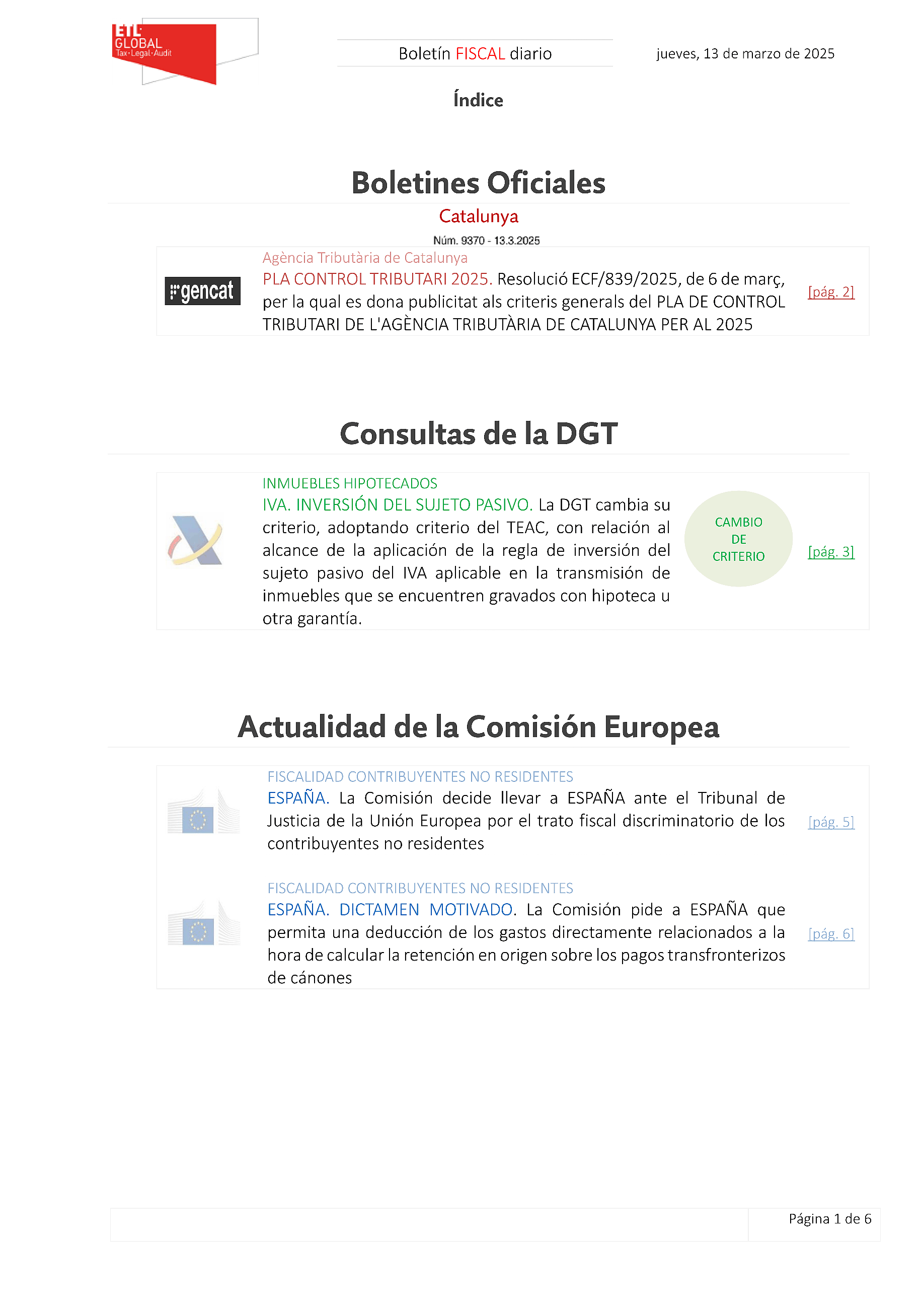 ETL GLOBAL Tax·Legal·Audit

Boletín FISCAL diario

jueves, 13 de marzo de 2025

Índice

Boletines Oficiales

Catalunya

Núm. 9370 - 13.3.2025

gencat

Agència Tributària de Catalunya

PLA CONTROL TRIBUTARI 2025. Resolució ECF/839/2025, de 6 de març, per la qual es dona publicitat als criteris generals del PLA DE CONTROL TRIBUTARI DE L'AGÈNCIA TRIBUTÀRIA DE CATALUNYA PER AL 2025

[pág. 2]

Consultas de la DGT

INMUEBLES HIPOTECADOS

IVA. INVERSIÓN DEL SUJETO PASIVO. La DGT cambia su criterio, adoptando criterio del TEAC, con relación al alcance de la aplicación de la regla de inversión del sujeto pasivo del IVA aplicable en la transmisión de inmuebles que se encuentren gravados con hipoteca u otra garantía.

CAMBIO DE CRITERIO

[pág. 3]

Actualidad de la Comisión Europea

FISCALIDAD CONTRIBUYENTES NO RESIDENTES

ESPAÑA. La Comisión decide llevar a ESPAÑA ante el Tribunal de Justicia de la Unión Europea por el trato fiscal discriminatorio de los contribuyentes no residentes

[pág. 5]

FISCALIDAD CONTRIBUYENTES NO RESIDENTES

ESPAÑA. DICTAMEN MOTIVADO. La Comisión pide a ESPAÑA que permita una deducción de los gastos directamente relacionados a la hora de calcular la retención en origen sobre los pagos transfronterizos de cánones

[pág. 6]

Página 1 de 6